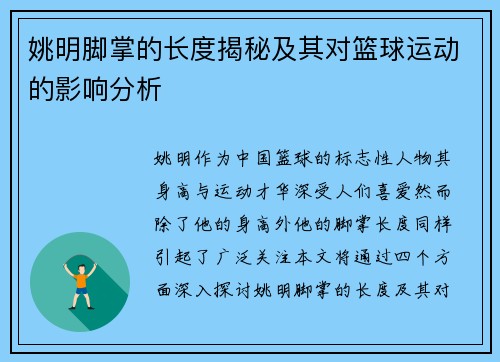 姚明脚掌的长度揭秘及其对篮球运动的影响分析

姚明作为中国篮球的标志性人物其身高与运动才华深受人们喜爱然而除了他的身高外他的脚掌长度同样引起了广泛关注本文将通过四个方面深入探讨姚明脚掌的长度及其对